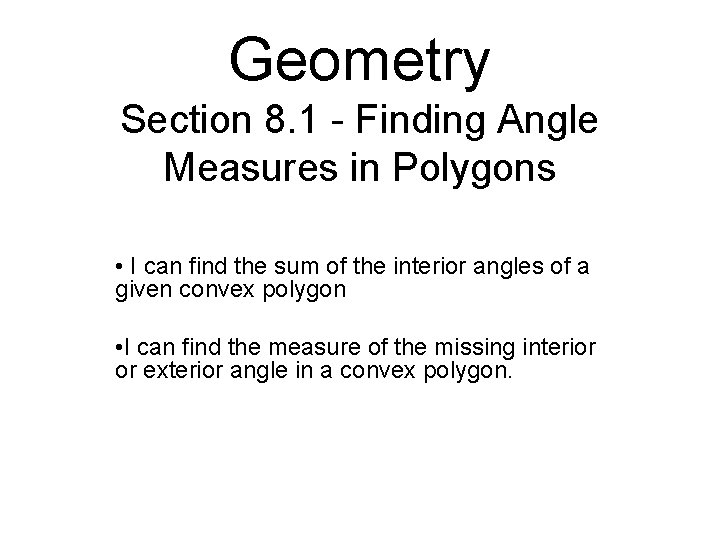 Geometry

Section 8.1 - Finding Angle Measures in Polygons

• I can find the sum of the interior angles of a given convex polygon

• I can find the measure of the missing interior or exterior angle in a convex polygon.